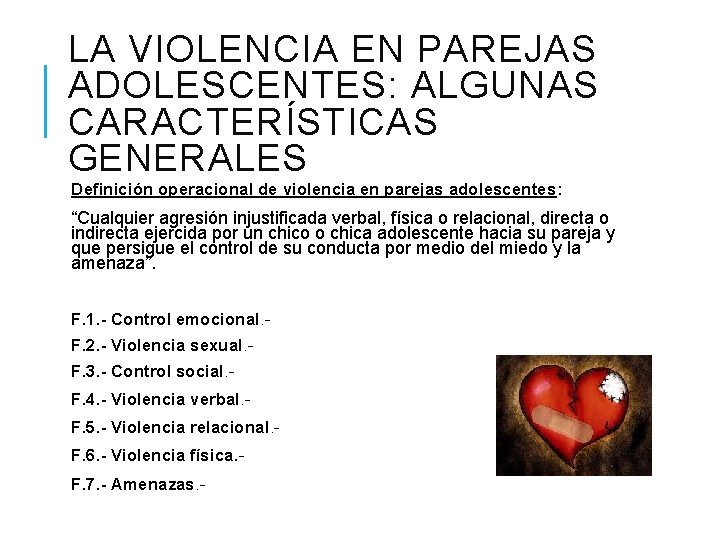 LA VIOLENCIA EN PAREJAS ADOLESCENTES: ALGUNAS CARACTERÍSTICAS GENERALES

Definición operacional de violencia en parejas adolescentes:

“Cualquier agresión injustificada verbal, física o relacional, directa o indirecta ejercida por un chico o chica adolescente hacia su pareja y que persigue el control de su conducta por medio del miedo y la amenaza”.

F.1.- Control emocional.-

F.2.- Violencia sexual.-

F.3.- Control social.-

F.4.- Violencia verbal.-

F.5.- Violencia relacional.-

F.6.- Violencia física.-

F.7.- Amenazas.-